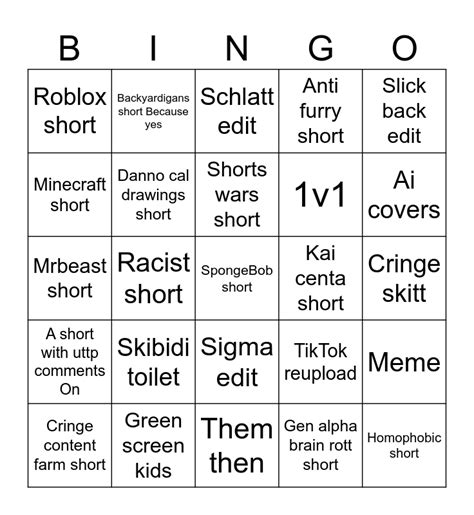 | B | I | N | G | O |
|---|---|---|---|---|
| Roblox short | Backyardigans short Because yes | Schlatt edit | Anti furry short | Slick back edit |
| Minecraft short | Danno cal drawings short | Shorts wars short | 1v1 | Ai covers |
| Mrbeast short | Racist short | SpongeBob short | Kai centa short | Cringe skitt |
| A short with uttp comments On | Skibidi toilet | Sigma edit | TikTok reupload | Meme |
| Cringe content farm short | Green screen kids | Them then | Gen alpha brain rott short | Homophobic short |